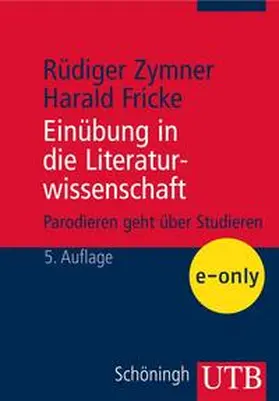 Rüdiger Zymner
Harald Fricke

Einübung in die Literaturwissenschaft

Parodieren geht über Studieren

5. Auflage

e-only

Schöningh UTB